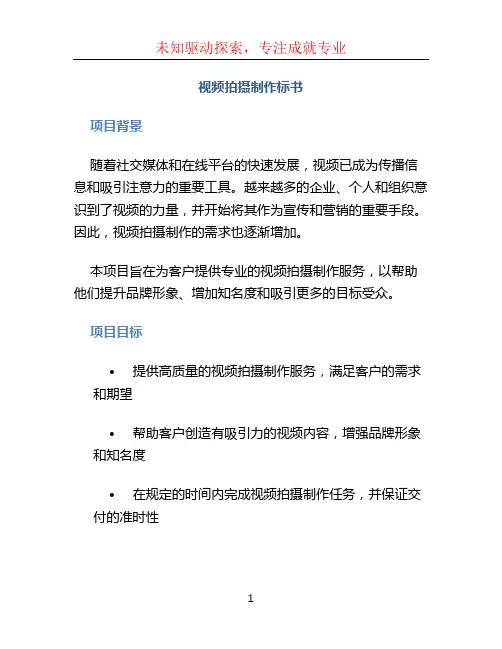 未知驱动探索，专注成就专业

视频拍摄制作标书

项目背景

随着社交媒体和在线平台的快速发展，视频已成为传播信息和吸引注意力的重要工具。越来越多的企业、个人和组织意识到了视频的力量，并开始将其作为宣传和营销的重要手段。因此，视频拍摄制作的需求也逐渐增加。

本项目旨在为客户提供专业的视频拍摄制作服务，以帮助他们提升品牌形象、增加知名度和吸引更多的目标受众。

项目目标

• 提供高质量的视频拍摄制作服务，满足客户的需求和期望

• 帮助客户创造有吸引力的视频内容，增强品牌形象和知名度

• 在规定的时间内完成视频拍摄制作任务，并保证交付的准时性

1